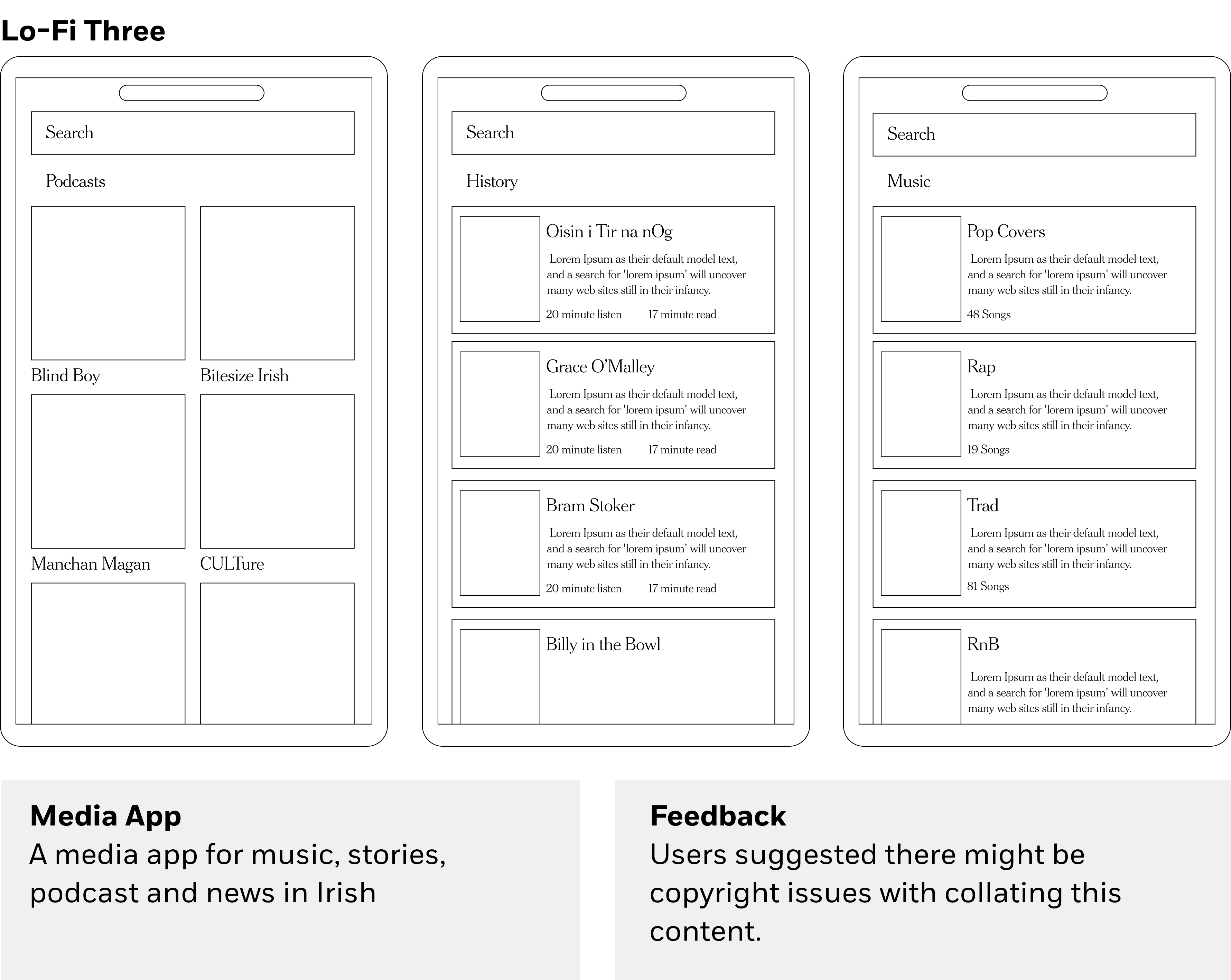 Lo-Fi Three

Search

Podcasts

Blind Boy

Bitesize Irish

Manchan Magan

CULTure

Search

History

Oisin i Tir na nOg

Lorem Ipsum as their default model text, and a search for 'lorem ipsum' will uncover many web sites still in their infancy.

20 minute listen 17 minute read

Grace O'Malley

Lorem Ipsum as their default model text, and a search for 'lorem ipsum' will uncover many web sites still in their infancy.

20 minute listen 17 minute read

Bram Stoker

Lorem Ipsum as their default model text, and a search for 'lorem ipsum' will uncover many web sites still in their infancy.

20 minute listen 17 minute read

Billy in the Bowl

Search

Music

Pop Covers

Lorem Ipsum as their default model text, and a search for 'lorem ipsum' will uncover many web sites still in their infancy.

48 Songs

Rap

Lorem Ipsum as their default model text, and a search for 'lorem ipsum' will uncover many web sites still in their infancy.

19 Songs

Trad

Lorem Ipsum as their default model text, and a search for 'lorem ipsum' will uncover many web sites still in their infancy.

81 Songs

RnB

Lorem Ipsum as their default model text, and a search for 'lorem ipsum' will uncover many web sites still in their infancy.

Media App
A media app for music, stories, podcast and news in Irish

Feedback
Users suggested there might be copyright issues with collating this content.